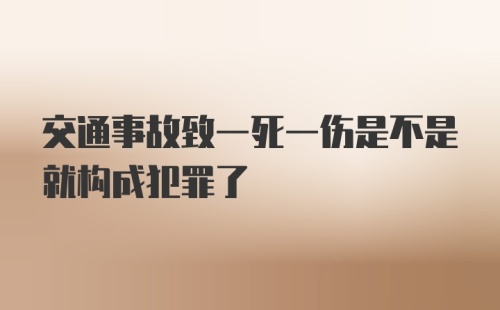 交通事故致一死一伤是不是就构成犯罪了